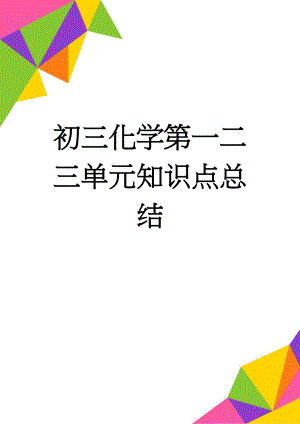 初三化学第一二三单元知识点总结